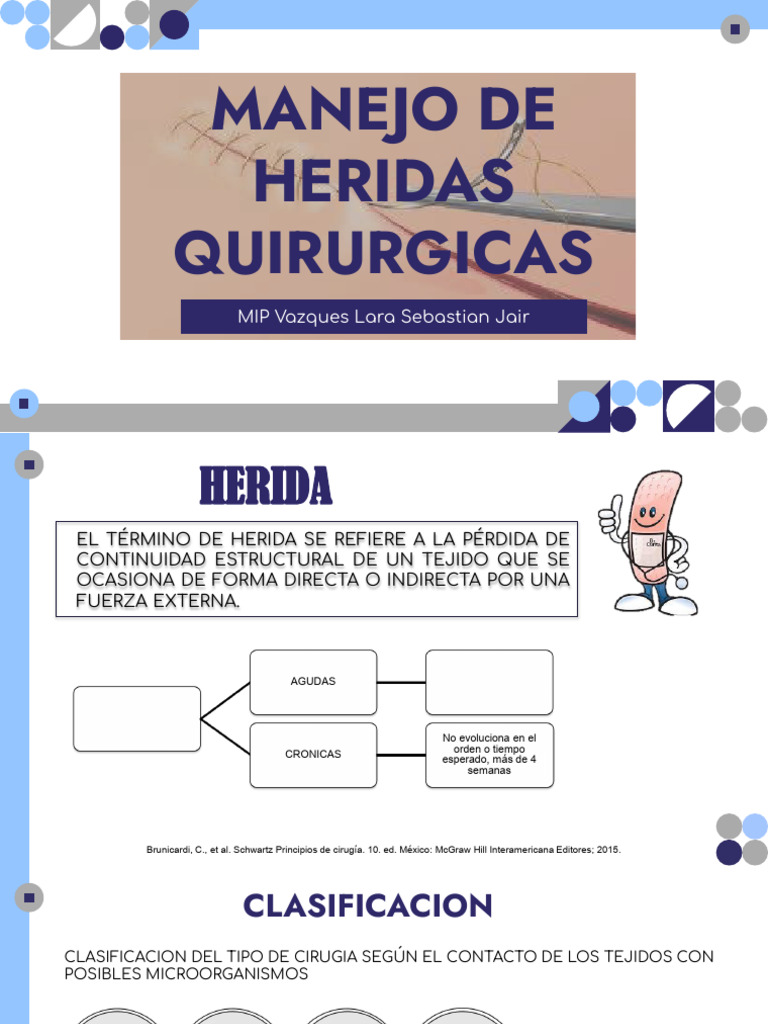 MANEJO DE HERIDAS QUIRURGICAS

MIP Vazques Lara Sebastian Jair

HERIDA

EL TÉRMINO DE HERIDA SE REFIERE A LA PÉRDIDA DE CONTINUIDAD ESTRUCTURAL DE UN TEJIDO QUE SE OCASIONA DE FORMA DIRECTA O INDIRECTA POR UNA FUERZA EXTERNA.

AGUDAS

CRONICAS

No evoluciona en el orden o tiempo esperado, más de 4 semanas

Brunicardi, C., et al. Schwartz Principios de cirugía. 10. ed. México: McGraw Hill Interamericana Editores; 2015.

CLASIFICACION

CLASIFICACION DEL TIPO DE CIRUGIA SEGÚN EL CONTACTO DE LOS TEJIDOS CON POSIBLES MICROORGANISMOS